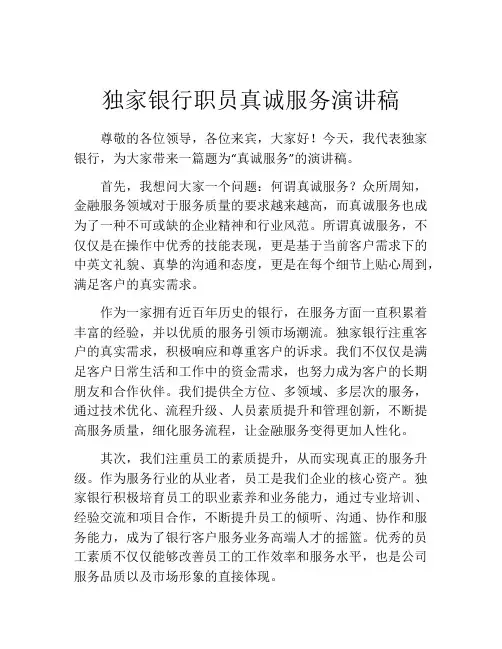 独家银行职员真诚服务演讲稿

尊敬的各位领导，各位来宾，大家好！今天，我代表独家银行，为大家带来一篇题为“真诚服务”的演讲稿。

首先，我想问大家一个问题：何谓真诚服务？众所周知，金融服务领域对于服务质量的要求越来越高，而真诚服务也成为了一种不可或缺的企业精神和行业风范。所谓真诚服务，不仅仅是在操作中优秀的技能表现，更是基于当前客户需求下的中英文礼貌、真挚的沟通和态度，更是在每个细节上贴心周到，满足客户的真实需求。

作为一家拥有近百年历史的银行，在服务方面一直积累着丰富的经验，并以优质的服务引领市场潮流。独家银行注重客户的真实需求，积极响应和尊重客户的诉求。我们不仅仅是满足客户日常生活和工作中的资金需求，也努力成为客户的长期朋友和合作伙伴。我们提供全方位、多领域、多层次的服务，通过技术优化、流程升级、人员素质提升和管理创新，不断提高服务质量，细化服务流程，让金融服务变得更加人性化。

其次，我们注重员工的素质提升，从而实现真正的服务升级。作为服务行业的从业者，员工是我们企业的核心资产。独家银行积极培育员工的职业素养和业务能力，通过专业培训、经验交流和项目合作，不断提升员工的倾听、沟通、协作和服务能力，成为了银行客户服务业务高端人才的摇篮。优秀的员工素质不仅仅能够改善员工的工作效率和服务水平，也是公司服务品质以及市场形象的直接体现。